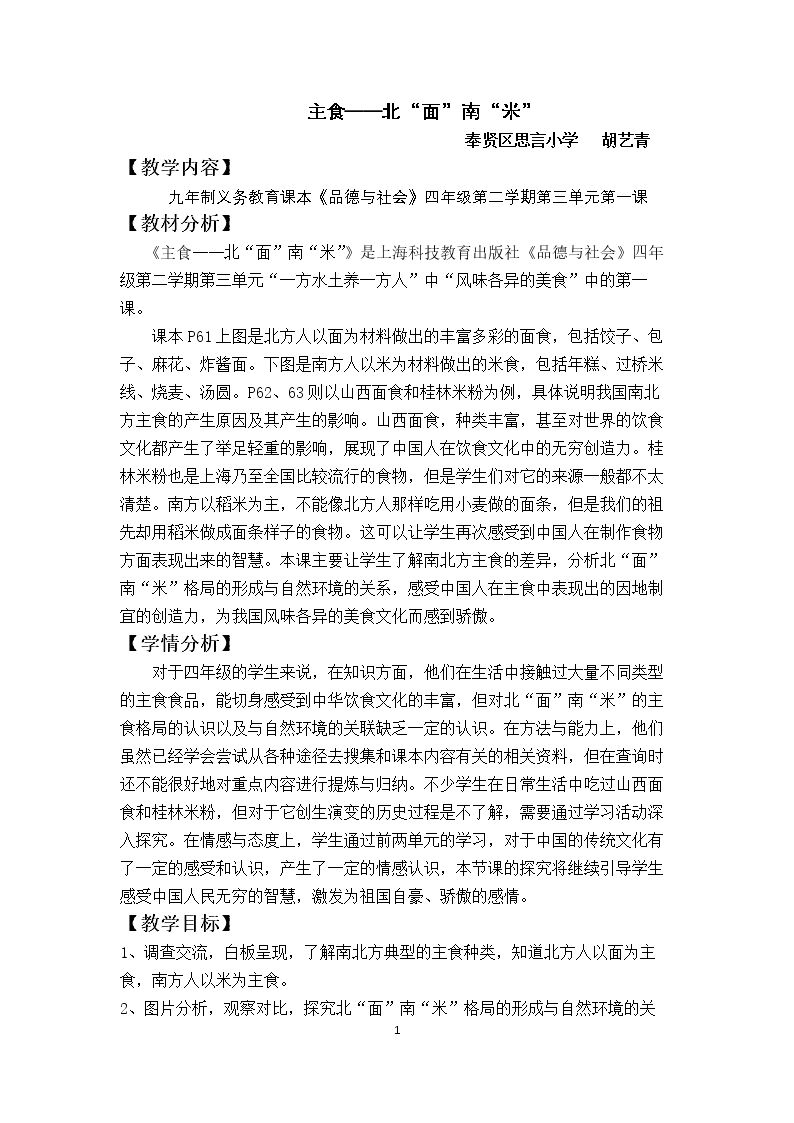 主食——北“面”南“米”

奉贤区思言小学 胡艺青

【教学内容】

九年制义务教育课本《品德与社会》四年级第二学期第三单元第一课

【教材分析】

《主食——北“面”南“米”》是上海科技教育出版社《品德与社会》四年级第二学期第三单元“一方水土养一方人”中“风味各异的美食”中的第一课。

课本P61上图是北方人以面为材料做出的丰富多彩的面食，包括饺子、包子、麻花、炸酱面。下图是南方人以米为材料做出的米食，包括年糕、过桥米线、烧麦、汤圆。P62、63则以山西面食和桂林米粉为例，具体说明我国南北方主食的产生原因及其产生的影响。山西面食，种类丰富，甚至对世界的饮食文化都产生了举足轻重的影响，展现了中国人在饮食文化中的无穷创造力。桂林米粉也是上海乃至全国比较流行的食物，但是学生们对它的来源一般都不太清楚。南方以稻米为主，不能像北方人那样吃用小麦做的面条，但是我们的祖先却用稻米做成面条样子的食物。这可以让学生再次感受到中国人在制作食物方面表现出来的智慧。本课主要让学生了解南北方主食的差异，分析北“面”南“米”格局的形成与自然环境的关系，感受中国人在主食中表现出的因地制宜的创造力，为我国风味各异的美食文化而感到骄傲。

【学情分析】

对于四年级的学生来说，在知识方面，他们在生活中接触过大量不同类型的主食食品，能切身感受到中华饮食文化的丰富，但对北“面”南“米”的主食格局的认识以及与自然环境的关联缺乏一定的认识。在方法与能力上，他们虽然已经学会尝试从各种途径去搜集和课本内容有关的相关资料，但在查询时还不能很好地对重点内容进行提炼与归纳。不少学生在日常生活中吃过山西面食和桂林米粉，但对于它创生演变的历史过程是不了解，需要通过学习活动深入探究。在情感与态度上，学生通过前两单元的学习，对于中国的传统文化有了一定的感受和认识，产生了一定的情感认识，本节课的探究将继续引导学生感受中国人民无穷的智慧，激发为祖国自豪、骄傲的感情。

【教学目标】

1、调查交流，白板呈现，了解南北方典型的主食种类，知道北方人以面为主食，南方人以米为主食。

2、图片分析，观察对比，探究北“面”南“米”格局的形成与自然环境的关

1